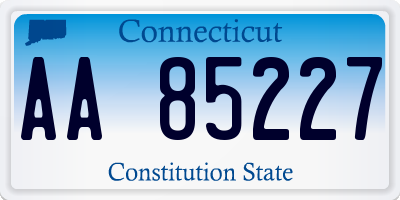 Connecticut

AA 85227

Constitution State